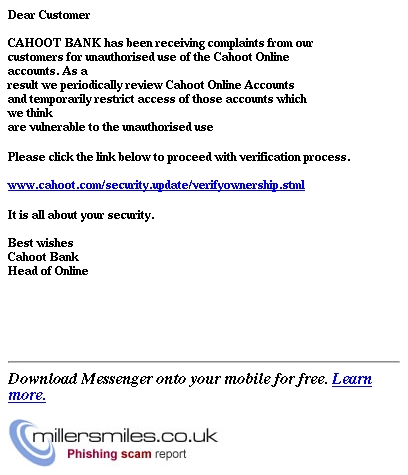 Dear Customer

CAHOOT BANK has been receiving complaints from our customers for unauthorised use of the Cahoot Online accounts. As a result we periodically review Cahoot Online Accounts and temporarily restrict access of those accounts which we think are vulnerable to the unauthorised use

Please click the link below to proceed with verification process.

www.cahoot.com/security.update/verifyownership.stml

It is all about your security.

Best wishes
Cahoot Bank
Head of Online

Download Messenger onto your mobile for free. Learn more.

millersmiles.co.uk
Phishing scam report